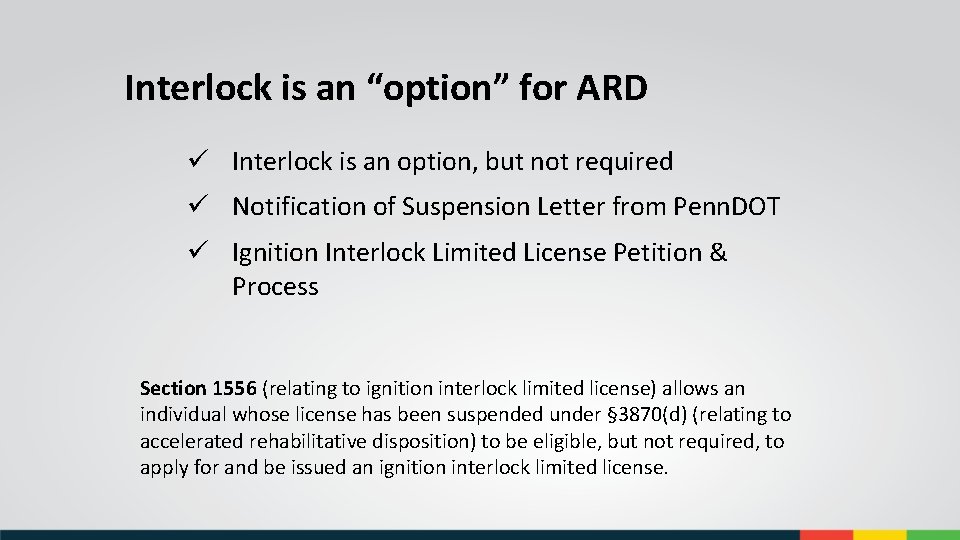 Interlock is an “option” for ARD

✓ Interlock is an option, but not required

✓ Notification of Suspension Letter from PennDOT

✓ Ignition Interlock Limited License Petition & Process

Section 1556 (relating to ignition interlock limited license) allows an individual whose license has been suspended under §3870(d) (relating to accelerated rehabilitative disposition) to be eligible, but not required, to apply for and be issued an ignition interlock limited license.